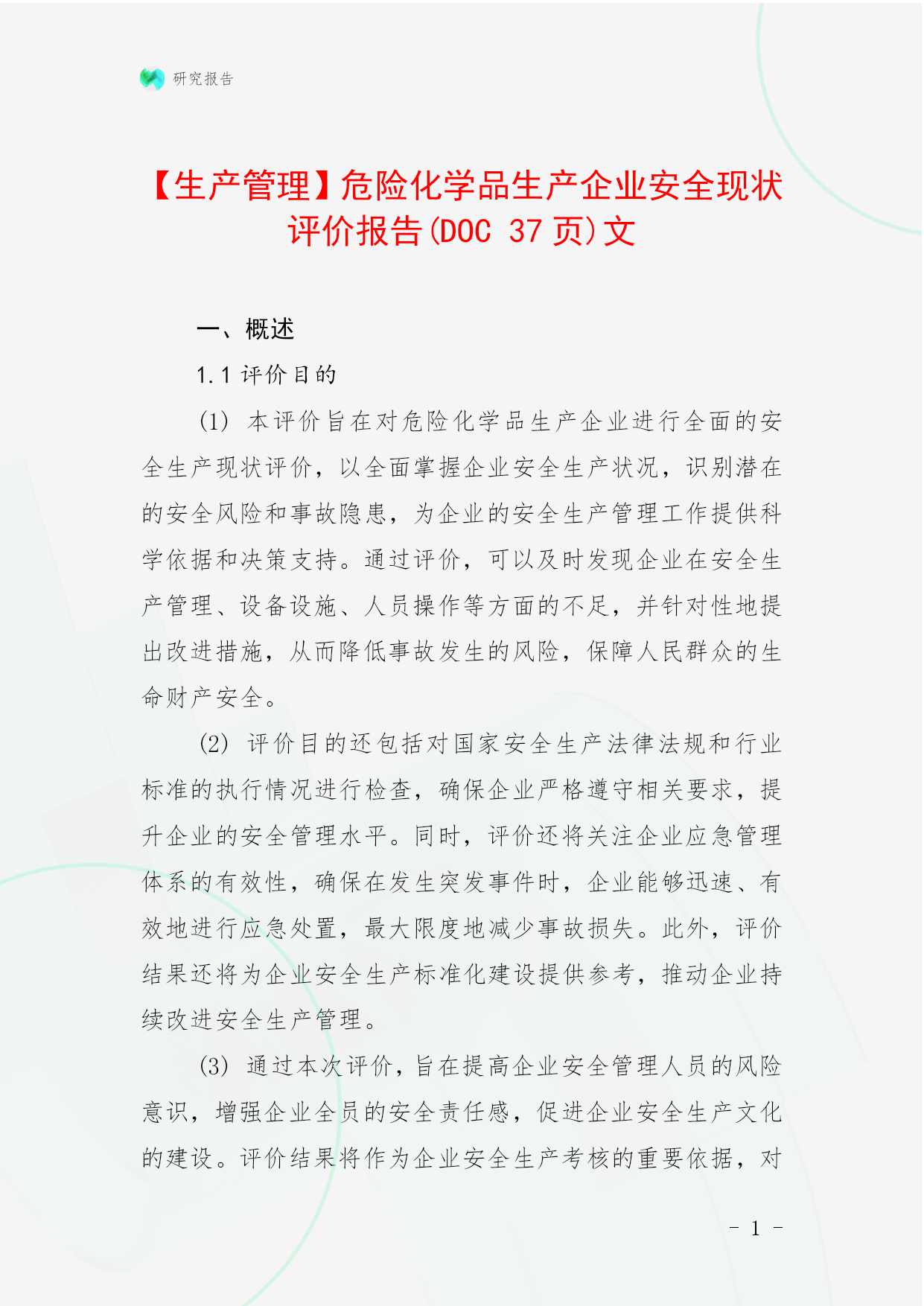 研究报告

【生产管理】危险化学品生产企业安全现状评价报告(DOC 37 页)文

一、概述

1.1 评价目的

(1) 本评价旨在对危险化学品生产企业进行全面的安全生产现状评价，以全面掌握企业安全生产状况，识别潜在的安全风险和事故隐患，为企业的安全生产管理工作提供科学依据和决策支持。通过评价，可以及时发现企业在安全生产管理、设备设施、人员操作等方面的不足，并针对性地提出改进措施，从而降低事故发生的风险，保障人民群众的生命财产安全。

(2) 评价目的还包括对国家安全生产法律法规和行业标准的执行情况进行检查，确保企业严格遵守相关要求，提升企业的安全管理水平。同时，评价还将关注企业应急管理体系的有效性，确保在发生突发事件时，企业能够迅速、有效地进行应急处置，最大限度地减少事故损失。此外，评价结果还将为企业安全生产标准化建设提供参考，推动企业持续改进安全生产管理。

(3) 通过本次评价，旨在提高企业安全管理人员的风险意识，增强企业全员的安全责任感，促进企业安全生产文化的建设。评价结果将作为企业安全生产考核的重要依据，对

- 1 -